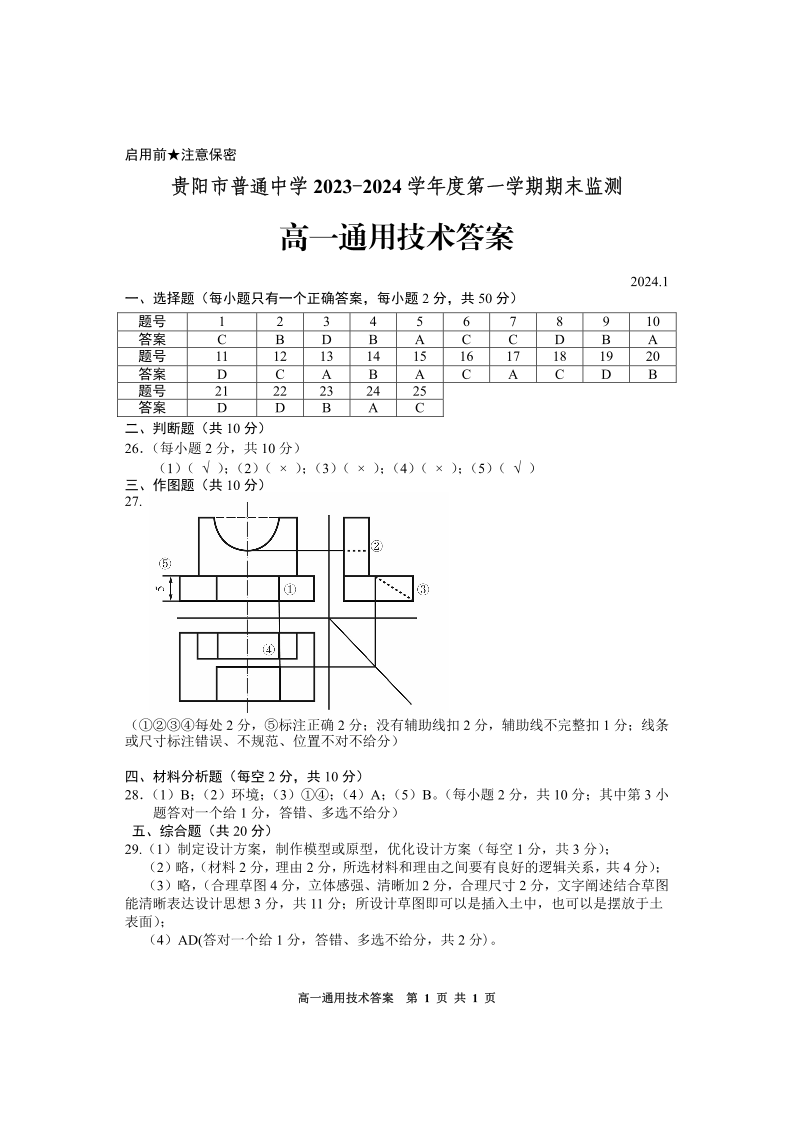 启用前★注意保密

贵阳市普通中学 2023-2024 学年度第一学期期末监测

高一通用技术答案

2024.1

一、选择题（每小题只有一个正确答案，每小题 2 分，共 50 分）

| 题号 | 1 | 2 | 3 | 4 | 5 | 6 | 7 | 8 | 9 | 10 |
|---|---|---|---|---|---|---|---|---|---|---|
| 答案 | C | B | D | B | A | C | C | D | B | A |
| 题号 | 11 | 12 | 13 | 14 | 15 | 16 | 17 | 18 | 19 | 20 |
| 答案 | D | C | A | B | A | C | A | C | D | B |
| 题号 | 21 | 22 | 23 | 24 | 25 | | | | | |
| 答案 | D | D | B | A | C | | | | | |

二、判断题（共 10 分）

26.（每小题 2 分，共 10 分）

（1）（ √ ）；（2）（ × ）；（3）（ × ）；（4）（ × ）；（5）（ √ ）

三、作图题（共 10 分）

27.

⑤ 5 ① ② ③ ④

（①②③④每处 2 分，⑤标注正确 2 分；没有辅助线扣 2 分，辅助线不完整扣 1 分；线条或尺寸标注错误、不规范、位置不对不给分）

四、材料分析题（每空 2 分，共 10 分）

28.（1）B；（2）环境；（3）①④；（4）A；（5）B。（每小题 2 分，共 10 分；其中第 3 小题答对一个给 1 分，答错、多选不给分）

五、综合题（共 20 分）

29.（1）制定设计方案，制作模型或原型，优化设计方案（每空 1 分，共 3 分）；

（2）略，（材料 2 分，理由 2 分，所选材料和理由之间要有良好的逻辑关系，共 4 分）；

（3）略，（合理草图 4 分，立体感强、清晰加 2 分，合理尺寸 2 分，文字阐述结合草图能清晰表达设计思想 3 分，共 11 分；所设计草图即可以是插入土中，也可以是摆放于土表面）；

（4）AD(答对一个给 1 分，答错、多选不给分，共 2 分)。

高一通用技术答案 第 1 页 共 1 页